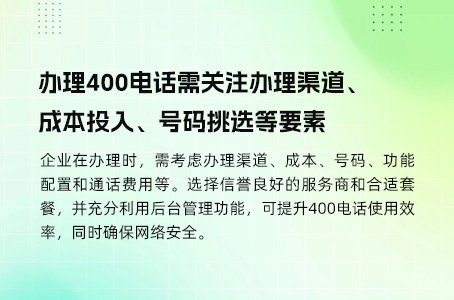 办理400电话需关注办理渠道、成本投入、号码挑选等要素

企业在办理时，需考虑办理渠道、成本、号码、功能配置和通话费用等。选择信誉良好的服务商和合适套餐，并充分利用后台管理功能，可提升400电话使用效率，同时确保网络安全。